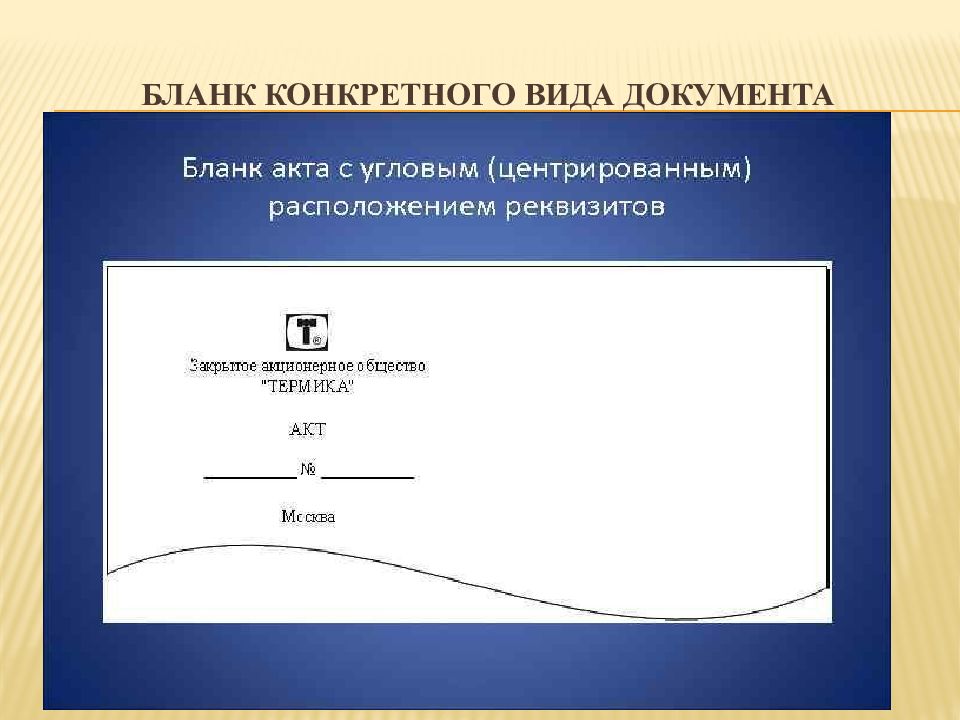 БЛАНК КОНКРЕТНОГО ВИДА ДОКУМЕНТА

Бланк акта с угловым (центрированным) расположением реквизитов

Т®

Закрытое акционерное общество "ТЕРМИКА"

АКТ

__________ № __________

Москва